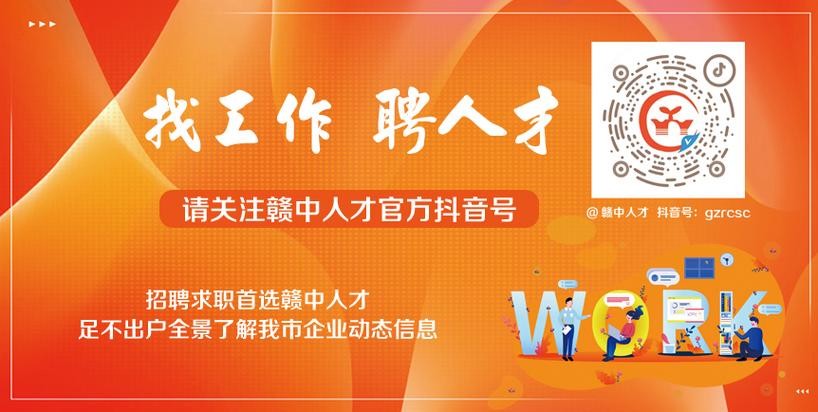 找工作 聘人才

请关注赣中人才官方抖音号

@ 赣中人才 抖音号：gzrcsc

招聘求职首选赣中人才
足不出户全景了解我市企业动态信息

WORK